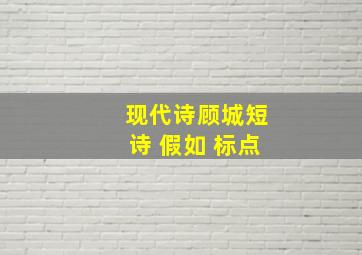 现代诗顾城短诗 假如 标点